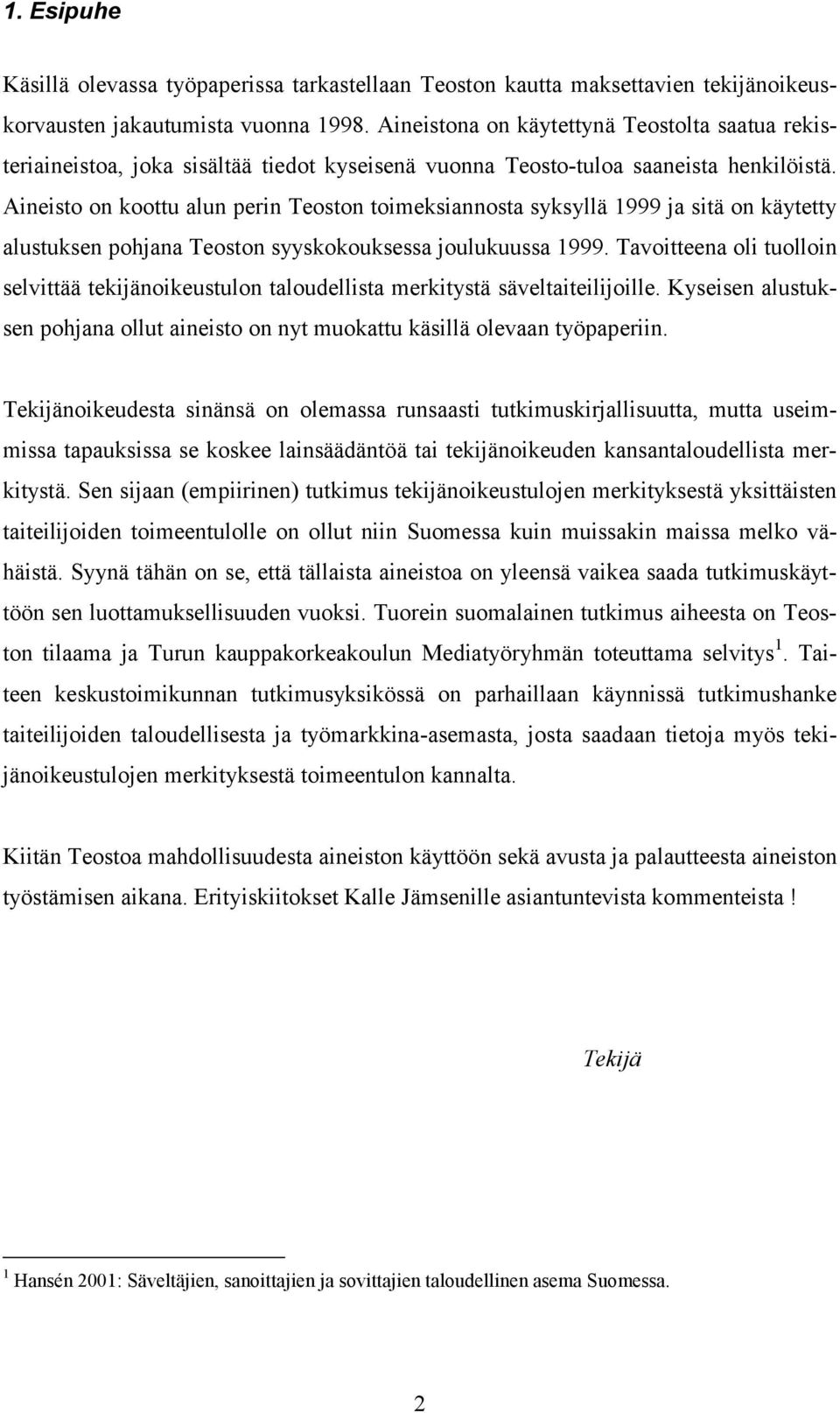 1. Esipuhe

Käsillä olevassa työpaperissa tarkastellaan Teoston kautta maksettavien tekijänoikeuskorvausten jakautumista vuonna 1998. Aineistona on käytettynä Teostolta saatua rekisteriaineistoa, joka sisältää tiedot kyseisenä vuonna Teosto-tuloa saaneista henkilöistä. Aineisto on koottu alun perin Teoston toimeksiannosta syksyllä 1999 ja sitä on käytetty alustuksen pohjana Teoston syyskokouksessa joulukuussa 1999. Tavoitteena oli tuolloin selvittää tekijänoikeustulon taloudellista merkitystä säveltaiteilijoille. Kyseisen alustuksen pohjana ollut aineisto on nyt muokattu käsillä olevaan työpaperiin.

Tekijänoikeudesta sinänsä on olemassa runsaasti tutkimuskirjallisuutta, mutta useimmissa tapauksissa se koskee lainsäädäntöä tai tekijänoikeuden kansantaloudellista merkitystä. Sen sijaan (empiirinen) tutkimus tekijänoikeustulojen merkityksestä yksittäisten taiteilijoiden toimeentulolle on ollut niin Suomessa kuin muissakin maissa melko vähäistä. Syynä tähän on se, että tällaista aineistoa on yleensä vaikea saada tutkimuskäyttöön sen luottamuksellisuuden vuoksi. Tuorein suomalainen tutkimus aiheesta on Teoston tilaama ja Turun kauppakorkeakoulun Mediatyöryhmän toteuttama selvitys $^1$. Taiteen keskustoimikunnan tutkimusyksikössä on parhaillaan käynnissä tutkimushanke taiteilijoiden taloudellisesta ja työmarkkina-asemasta, josta saadaan tietoja myös tekijänoikeustulojen merkityksestä toimeentulon kannalta.

Kiitän Teostoa mahdollisuudesta aineiston käyttöön sekä avusta ja palautteesta aineiston työstämisen aikana. Erityiskiitokset Kalle Jämsenille asiantuntevista kommenteista !

Tekijä

$^1$ Hansén 2001: Säveltäjien, sanoittajien ja sovittajien taloudellinen asema Suomessa.

2